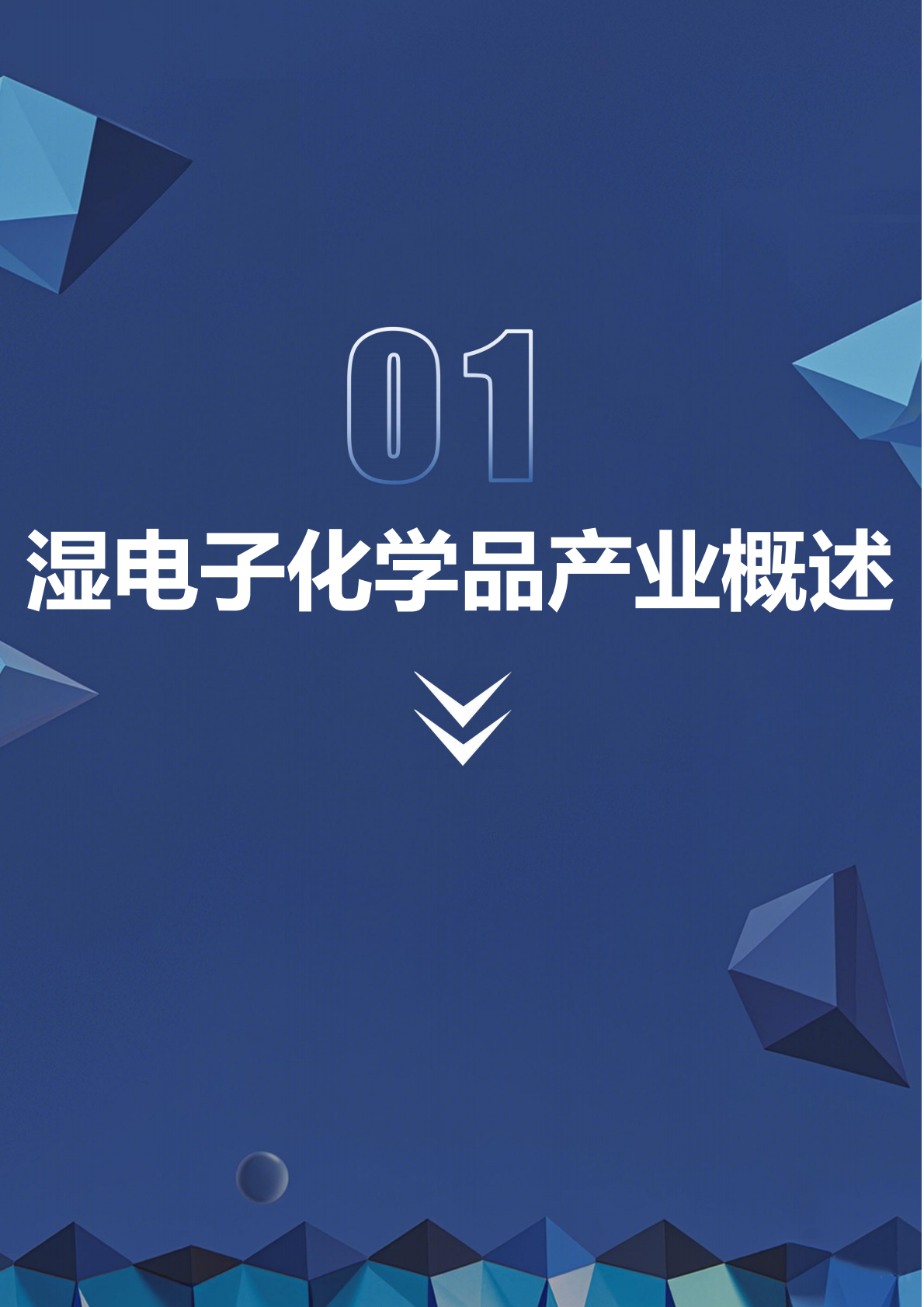 01

湿电子化学品产业概述